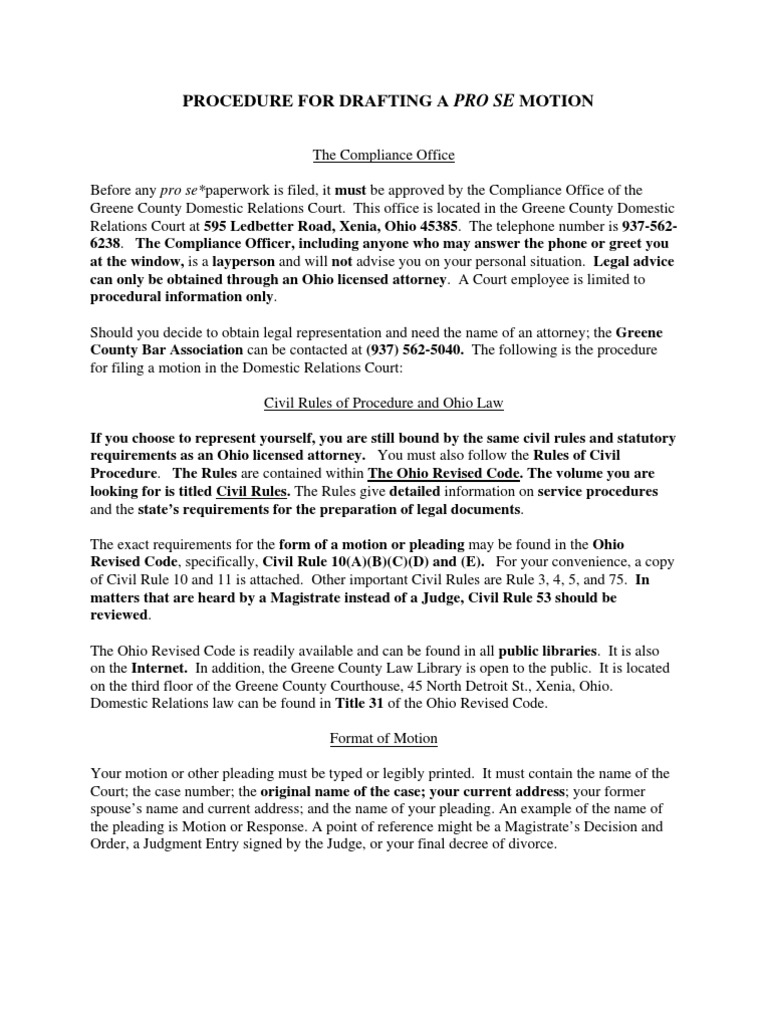 PROCEDURE FOR DRAFTING A PRO SE MOTION

The Compliance Office

Before any pro se*paperwork is filed, it must be approved by the Compliance Office of the Greene County Domestic Relations Court. This office is located in the Greene County Domestic Relations Court at 595 Ledbetter Road, Xenia, Ohio 45385. The telephone number is 937-562-6238. The Compliance Officer, including anyone who may answer the phone or greet you at the window, is a layperson and will not advise you on your personal situation. Legal advice can only be obtained through an Ohio licensed attorney. A Court employee is limited to procedural information only.

Should you decide to obtain legal representation and need the name of an attorney; the Greene County Bar Association can be contacted at (937) 562-5040. The following is the procedure for filing a motion in the Domestic Relations Court:

Civil Rules of Procedure and Ohio Law

If you choose to represent yourself, you are still bound by the same civil rules and statutory requirements as an Ohio licensed attorney. You must also follow the Rules of Civil Procedure. The Rules are contained within The Ohio Revised Code. The volume you are looking for is titled Civil Rules. The Rules give detailed information on service procedures and the state's requirements for the preparation of legal documents.

The exact requirements for the form of a motion or pleading may be found in the Ohio Revised Code, specifically, Civil Rule 10(A)(B)(C)(D) and (E). For your convenience, a copy of Civil Rule 10 and 11 is attached. Other important Civil Rules are Rule 3, 4, 5, and 75. In matters that are heard by a Magistrate instead of a Judge, Civil Rule 53 should be reviewed.

The Ohio Revised Code is readily available and can be found in all public libraries. It is also on the Internet. In addition, the Greene County Law Library is open to the public. It is located on the third floor of the Greene County Courthouse, 45 North Detroit St., Xenia, Ohio. Domestic Relations law can be found in Title 31 of the Ohio Revised Code.

Format of Motion

Your motion or other pleading must be typed or legibly printed. It must contain the name of the Court; the case number; the original name of the case; your current address; your former spouse's name and current address; and the name of your pleading. An example of the name of the pleading is Motion or Response. A point of reference might be a Magistrate's Decision and Order, a Judgment Entry signed by the Judge, or your final decree of divorce.